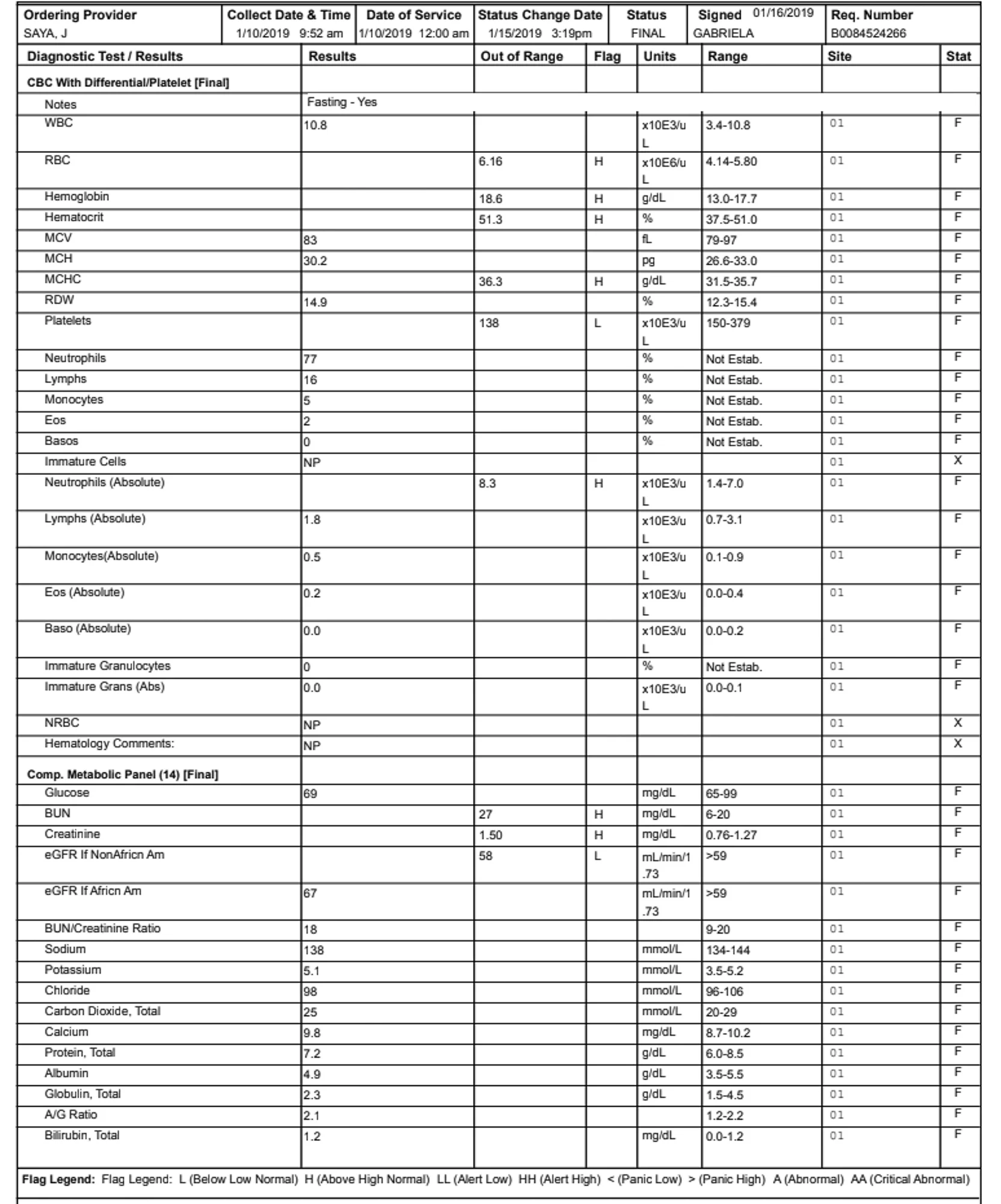 | Ordering Provider | Collect Date & Time | Date of Service | Status Change Date | Status | Signed 01/16/2019 | Req. Number |
|---|---|---|---|---|---|---|
| SAYA, J | 1/10/2019 9:52 am | 1/10/2019 12:00 am | 1/15/2019 3:19pm | FINAL | GABRIELA | B0084524266 |

| Diagnostic Test / Results | Results | Out of Range | Flag | Units | Range | Site | Stat |
|---|---|---|---|---|---|---|---|
| CBC With Differential/Platelet [Final] | | | | | | | |
| Notes | Fasting - Yes | | | | | | |
| WBC | 10.8 | | | x10E3/uL | 3.4-10.8 | 01 | F |
| RBC | | 6.16 | H | x10E6/uL | 4.14-5.80 | 01 | F |
| Hemoglobin | | 18.6 | H | g/dL | 13.0-17.7 | 01 | F |
| Hematocrit | | 51.3 | H | % | 37.5-51.0 | 01 | F |
| MCV | 83 | | | fL | 79-97 | 01 | F |
| MCH | 30.2 | | | pg | 26.6-33.0 | 01 | F |
| MCHC | | 36.3 | H | g/dL | 31.5-35.7 | 01 | F |
| RDW | 14.9 | | | % | 12.3-15.4 | 01 | F |
| Platelets | | 138 | L | x10E3/uL | 150-379 | 01 | F |
| Neutrophils | 77 | | | % | Not Estab. | 01 | F |
| Lymphs | 16 | | | % | Not Estab. | 01 | F |
| Monocytes | 5 | | | % | Not Estab. | 01 | F |
| Eos | 2 | | | % | Not Estab. | 01 | F |
| Basos | 0 | | | % | Not Estab. | 01 | F |
| Immature Cells | NP | | | | | 01 | X |
| Neutrophils (Absolute) | | 8.3 | H | x10E3/uL | 1.4-7.0 | 01 | F |
| Lymphs (Absolute) | 1.8 | | | x10E3/uL | 0.7-3.1 | 01 | F |
| Monocytes(Absolute) | 0.5 | | | x10E3/uL | 0.1-0.9 | 01 | F |
| Eos (Absolute) | 0.2 | | | x10E3/uL | 0.0-0.4 | 01 | F |
| Baso (Absolute) | 0.0 | | | x10E3/uL | 0.0-0.2 | 01 | F |
| Immature Granulocytes | 0 | | | % | Not Estab. | 01 | F |
| Immature Grans (Abs) | 0.0 | | | x10E3/uL | 0.0-0.1 | 01 | F |
| NRBC | NP | | | | | 01 | X |
| Hematology Comments: | NP | | | | | 01 | X |
| Comp. Metabolic Panel (14) [Final] | | | | | | | |
| Glucose | 69 | | | mg/dL | 65-99 | 01 | F |
| BUN | | 27 | H | mg/dL | 6-20 | 01 | F |
| Creatinine | | 1.50 | H | mg/dL | 0.76-1.27 | 01 | F |
| eGFR If NonAfricn Am | | 58 | L | mL/min/1.73 | >59 | 01 | F |
| eGFR If Africn Am | 67 | | | mL/min/1.73 | >59 | 01 | F |
| BUN/Creatinine Ratio | 18 | | | | 9-20 | 01 | F |
| Sodium | 138 | | | mmol/L | 134-144 | 01 | F |
| Potassium | 5.1 | | | mmol/L | 3.5-5.2 | 01 | F |
| Chloride | 98 | | | mmol/L | 96-106 | 01 | F |
| Carbon Dioxide, Total | 25 | | | mmol/L | 20-29 | 01 | F |
| Calcium | 9.8 | | | mg/dL | 8.7-10.2 | 01 | F |
| Protein, Total | 7.2 | | | g/dL | 6.0-8.5 | 01 | F |
| Albumin | 4.9 | | | g/dL | 3.5-5.5 | 01 | F |
| Globulin, Total | 2.3 | | | g/dL | 1.5-4.5 | 01 | F |
| A/G Ratio | 2.1 | | | | 1.2-2.2 | 01 | F |
| Bilirubin, Total | 1.2 | | | mg/dL | 0.0-1.2 | 01 | F |

Flag Legend: Flag Legend: L (Below Low Normal) H (Above High Normal) LL (Alert Low) HH (Alert High) < (Panic Low) > (Panic High) A (Abnormal) AA (Critical Abnormal)